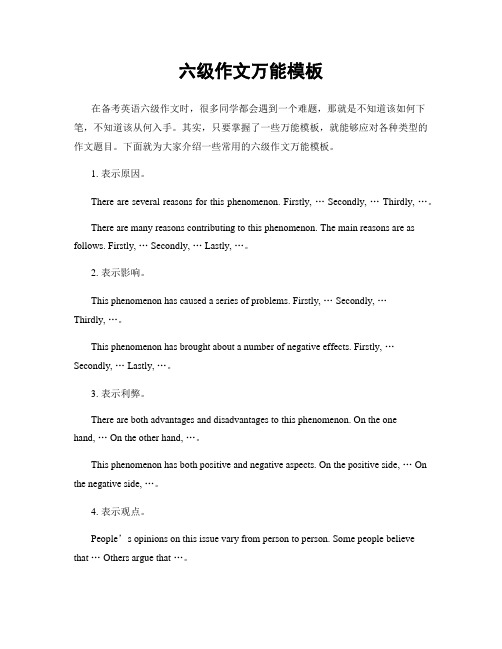 六级作文万能模板

在备考英语六级作文时，很多同学都会遇到一个难题，那就是不知道该如何下笔，不知道该从何入手。其实，只要掌握了一些万能模板，就能够应对各种类型的作文题目。下面就为大家介绍一些常用的六级作文万能模板。

1. 表示原因。

There are several reasons for this phenomenon. Firstly, … Secondly, … Thirdly, …。

There are many reasons contributing to this phenomenon. The main reasons are as follows. Firstly, … Secondly, … Lastly, …。

2. 表示影响。

This phenomenon has caused a series of problems. Firstly, … Secondly, … Thirdly, …。

This phenomenon has brought about a number of negative effects. Firstly, … Secondly, … Lastly, …。

3. 表示利弊。

There are both advantages and disadvantages to this phenomenon. On the one hand, … On the other hand, …。

This phenomenon has both positive and negative aspects. On the positive side, … On the negative side, …。

4. 表示观点。

People’s opinions on this issue vary from person to person. Some people believe that … Others argue that …。